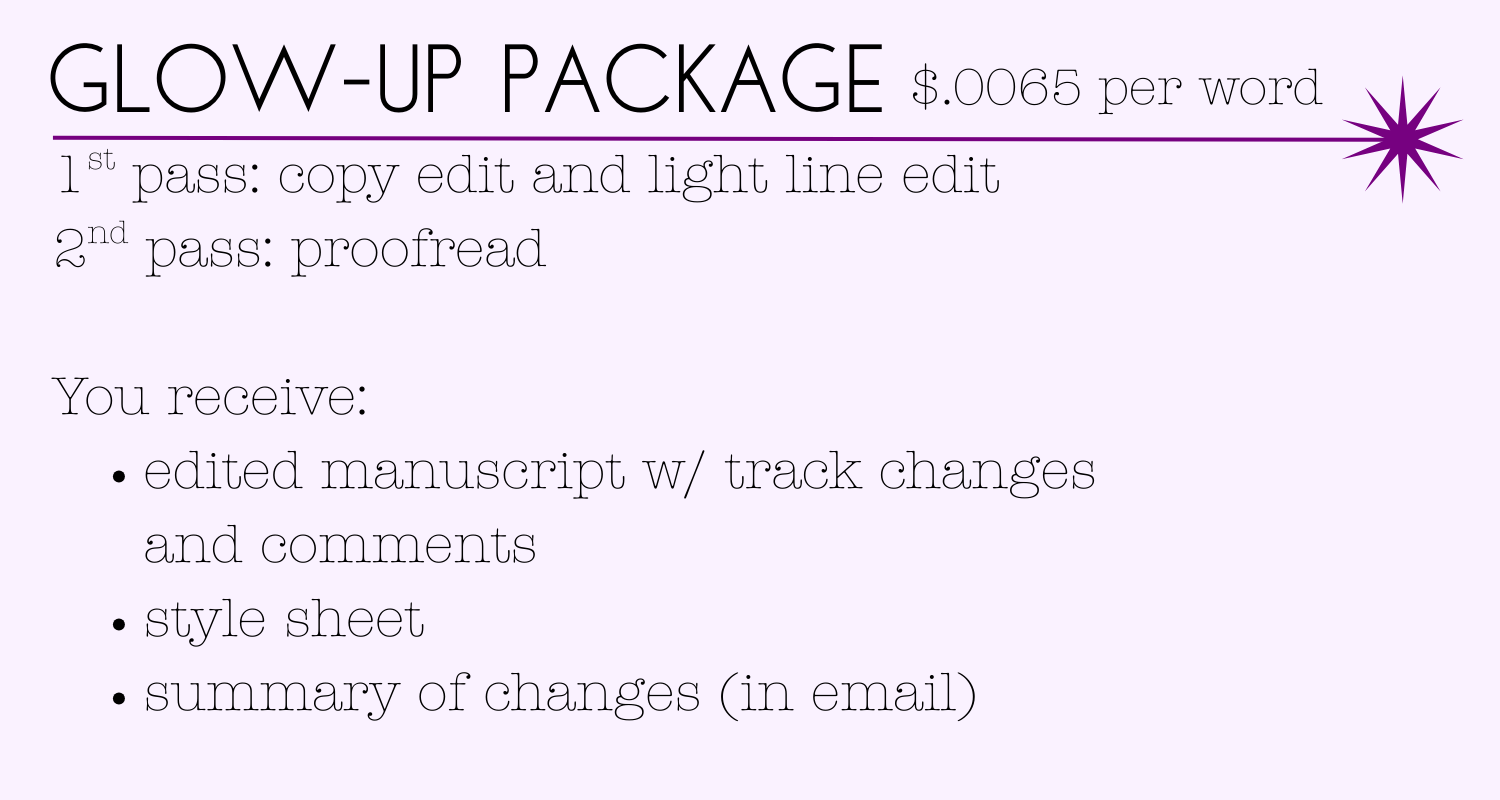 GLOW-UP PACKAGE $.0065 per word

1st pass: copy edit and light line edit
2nd pass: proofread

You receive:
• edited manuscript w/ track changes and comments
• style sheet
• summary of changes (in email)